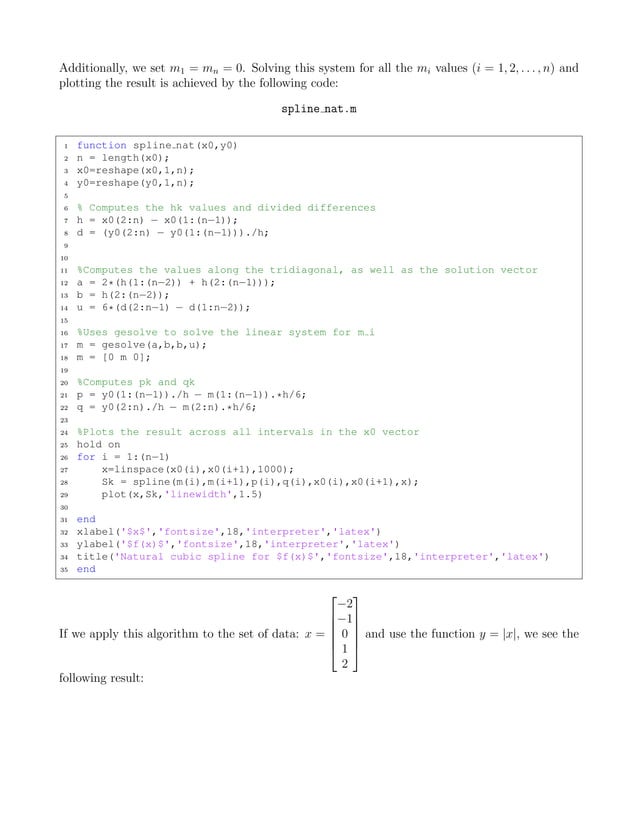 Additionally, we set $m_1 = m_n = 0$. Solving this system for all the $m_i$ values ($i = 1, 2, \ldots, n$) and plotting the result is achieved by the following code:

spline_nat.m

1 function spline_nat(x0,y0)
2 n = length(x0);
3 x0=reshape(x0,1,n);
4 y0=reshape(y0,1,n);
5
6 % Computes the hk values and divided differences
7 h = x0(2:n) − x0(1:(n−1));
8 d = (y0(2:n) − y0(1:(n−1)))./h;
9
10
11 %Computes the values along the tridiagonal, as well as the solution vector
12 a = 2*(h(1:(n−2)) + h(2:(n−1)));
13 b = h(2:(n−2));
14 u = 6*(d(2:n−1) − d(1:n−2));
15
16 %Uses gesolve to solve the linear system for m_i
17 m = gesolve(a,b,b,u);
18 m = [0 m 0];
19
20 %Computes pk and qk
21 p = y0(1:(n−1))./h − m(1:(n−1)).*h/6;
22 q = y0(2:n)./h − m(2:n).*h/6;
23
24 %Plots the result across all intervals in the x0 vector
25 hold on
26 for i = 1:(n−1)
27 x=linspace(x0(i),x0(i+1),1000);
28 Sk = spline(m(i),m(i+1),p(i),q(i),x0(i),x0(i+1),x);
29 plot(x,Sk,'linewidth',1.5)
30
31 end
32 xlabel('$x$','fontsize',18,'interpreter','latex')
33 ylabel('$f(x)$','fontsize',18,'interpreter','latex')
34 title('Natural cubic spline for $f(x)$','fontsize',18,'interpreter','latex')
35 end

If we apply this algorithm to the set of data: $x = \begin{bmatrix} -2 \\ -1 \\ 0 \\ 1 \\ 2 \end{bmatrix}$ and use the function $y = |x|$, we see the following result: